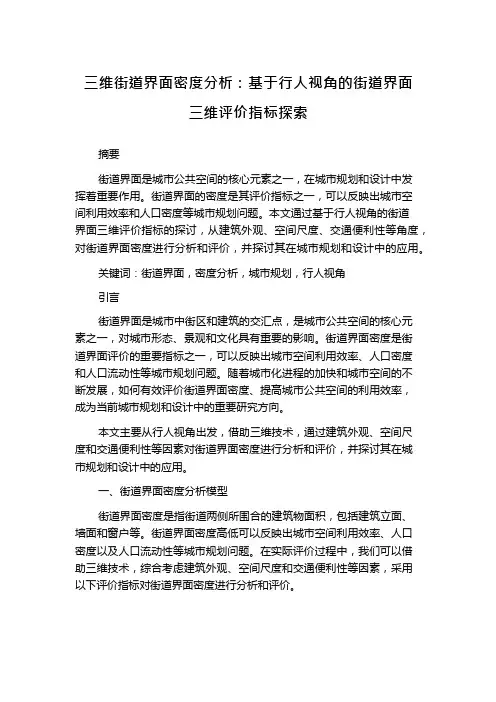 三维街道界面密度分析：基于行人视角的街道界面三维评价指标探索

摘要

街道界面是城市公共空间的核心元素之一，在城市规划和设计中发挥着重要作用。街道界面的密度是其评价指标之一，可以反映出城市空间利用效率和人口密度等城市规划问题。本文通过基于行人视角的街道界面三维评价指标的探讨，从建筑外观、空间尺度、交通便利性等角度，对街道界面密度进行分析和评价，并探讨其在城市规划和设计中的应用。

关键词：街道界面，密度分析，城市规划，行人视角

引言

街道界面是城市中街区和建筑的交汇点，是城市公共空间的核心元素之一，对城市形态、景观和文化具有重要的影响。街道界面密度是街道界面评价的重要指标之一，可以反映出城市空间利用效率、人口密度和人口流动性等城市规划问题。随着城市化进程的加快和城市空间的不断发展，如何有效评价街道界面密度、提高城市公共空间的利用效率，成为当前城市规划和设计中的重要研究方向。

本文主要从行人视角出发，借助三维技术，通过建筑外观、空间尺度和交通便利性等因素对街道界面密度进行分析和评价，并探讨其在城市规划和设计中的应用。

一、街道界面密度分析模型

街道界面密度是指街道两侧所围合的建筑物面积，包括建筑立面、墙面和窗户等。街道界面密度高低可以反映出城市空间利用效率、人口密度以及人口流动性等城市规划问题。在实际评价过程中，我们可以借助三维技术，综合考虑建筑外观、空间尺度和交通便利性等因素，采用以下评价指标对街道界面密度进行分析和评价。